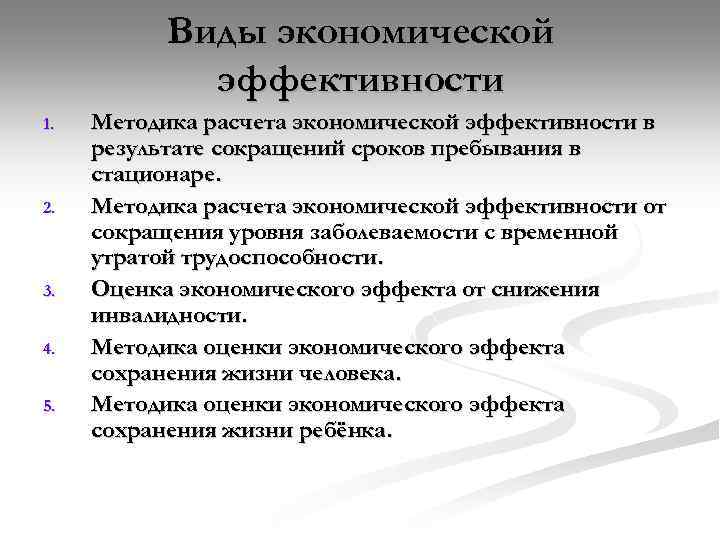 Виды экономической эффективности

1. Методика расчета экономической эффективности в результате сокращений сроков пребывания в стационаре.
2. Методика расчета экономической эффективности от сокращения уровня заболеваемости с временной утратой трудоспособности.
3. Оценка экономического эффекта от снижения инвалидности.
4. Методика оценки экономического эффекта сохранения жизни человека.
5. Методика оценки экономического эффекта сохранения жизни ребёнка.